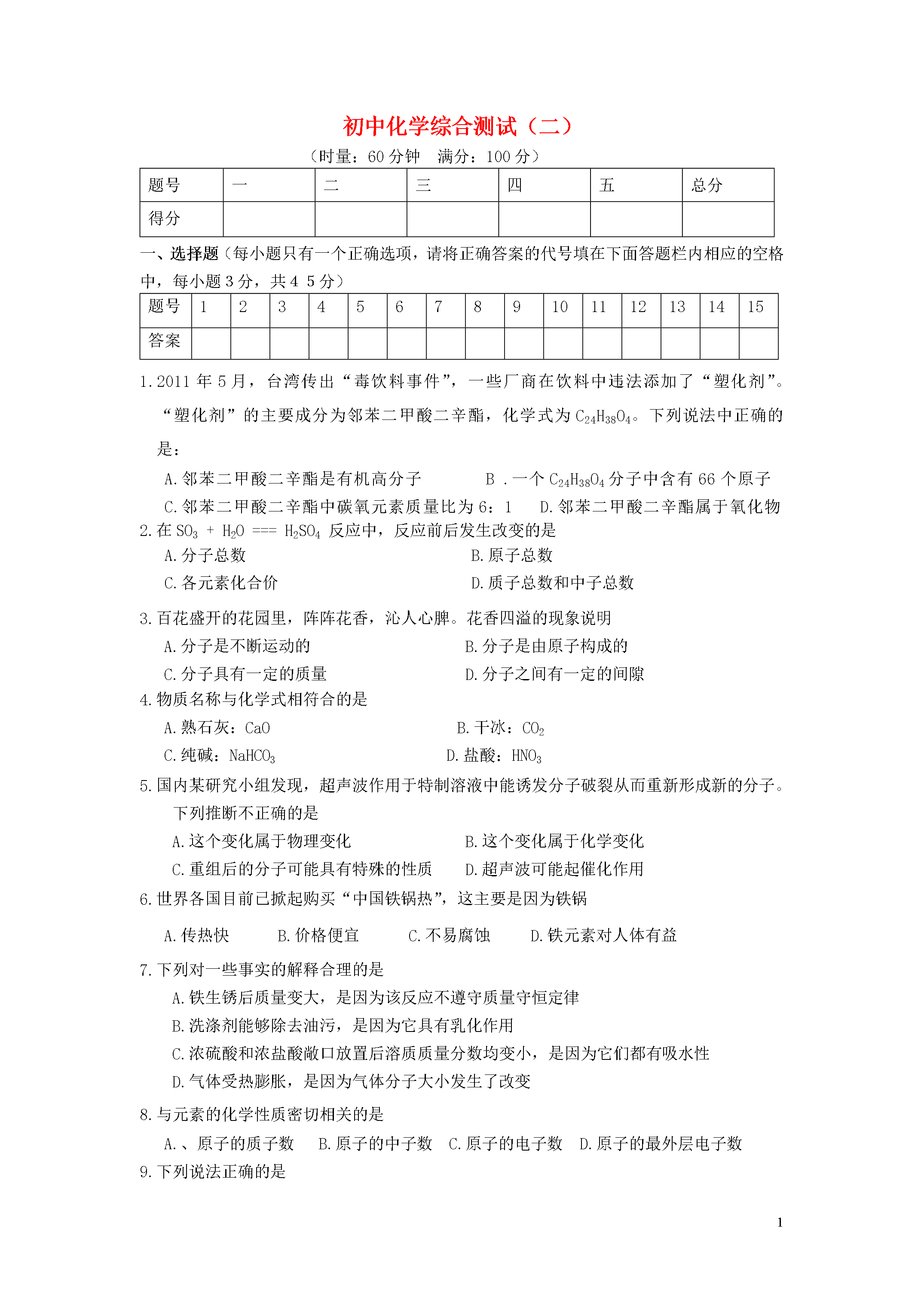 初中化学综合测试（二）

（时量：60 分钟　满分：100 分）

| 题号 | 一 | 二 | 三 | 四 | 五 | 总分 |
|---|---|---|---|---|---|---|
| 得分 | | | | | | |

一、选择题（每小题只有一个正确选项，请将正确答案的代号填在下面答题栏内相应的空格中，每小题 3 分，共 4 5 分）

| 题号 | 1 | 2 | 3 | 4 | 5 | 6 | 7 | 8 | 9 | 10 | 11 | 12 | 13 | 14 | 15 |
|---|---|---|---|---|---|---|---|---|---|---|---|---|---|---|---|
| 答案 | | | | | | | | | | | | | | | |

1.2011 年 5 月，台湾传出“毒饮料事件”，一些厂商在饮料中违法添加了“塑化剂”。“塑化剂”的主要成分为邻苯二甲酸二辛酯，化学式为 $C_{24}H_{38}O_4$。下列说法中正确的是：

A.邻苯二甲酸二辛酯是有机高分子　B .一个 $C_{24}H_{38}O_4$ 分子中含有 66 个原子

C.邻苯二甲酸二辛酯中碳氧元素质量比为 6：1　D.邻苯二甲酸二辛酯属于氧化物

2.在 $SO_3$ + $H_2O$ === $H_2SO_4$ 反应中，反应前后发生改变的是

A.分子总数　B.原子总数

C.各元素化合价　D.质子总数和中子总数

3.百花盛开的花园里，阵阵花香，沁人心脾。花香四溢的现象说明

A.分子是不断运动的　B.分子是由原子构成的

C.分子具有一定的质量　D.分子之间有一定的间隙

4.物质名称与化学式相符合的是

A.熟石灰：CaO　B.干冰：$CO_2$

C.纯碱：$NaHCO_3$　D.盐酸：$HNO_3$

5.国内某研究小组发现，超声波作用于特制溶液中能诱发分子破裂从而重新形成新的分子。下列推断不正确的是

A.这个变化属于物理变化　B.这个变化属于化学变化

C.重组后的分子可能具有特殊的性质　D.超声波可能起催化作用

6.世界各国目前已掀起购买“中国铁锅热”，这主要是因为铁锅

A.传热快　B.价格便宜　C.不易腐蚀　D.铁元素对人体有益

7.下列对一些事实的解释合理的是

A.铁生锈后质量变大，是因为该反应不遵守质量守恒定律

B.洗涤剂能够除去油污，是因为它具有乳化作用

C.浓硫酸和浓盐酸敞口放置后溶质质量分数均变小，是因为它们都有吸水性

D.气体受热膨胀，是因为气体分子大小发生了改变

8.与元素的化学性质密切相关的是

A.、原子的质子数　B.原子的中子数　C.原子的电子数　D.原子的最外层电子数

9.下列说法正确的是

1